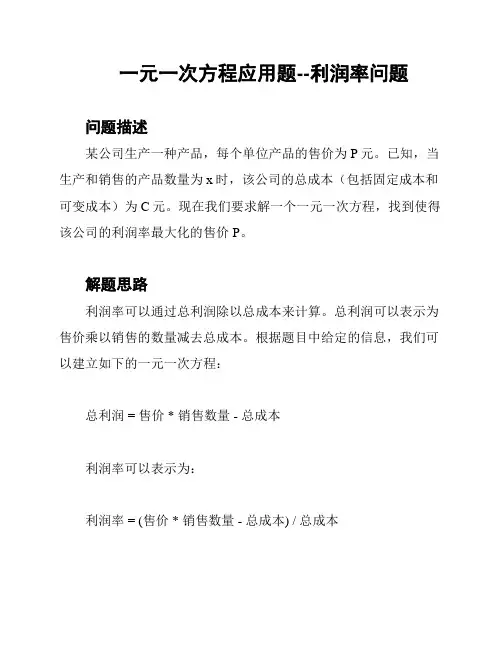 一元一次方程应用题--利润率问题

问题描述

某公司生产一种产品，每个单位产品的售价为 P 元。已知，当生产和销售的产品数量为 x 时，该公司的总成本（包括固定成本和可变成本）为 C 元。现在我们要求解一个一元一次方程，找到使得该公司的利润率最大化的售价 P。

解题思路

利润率可以通过总利润除以总成本来计算。总利润可以表示为售价乘以销售的数量减去总成本。根据题目中给定的信息，我们可以建立如下的一元一次方程：

总利润 = 售价 * 销售数量 - 总成本

利润率可以表示为：

利润率 = (售价 * 销售数量 - 总成本) / 总成本